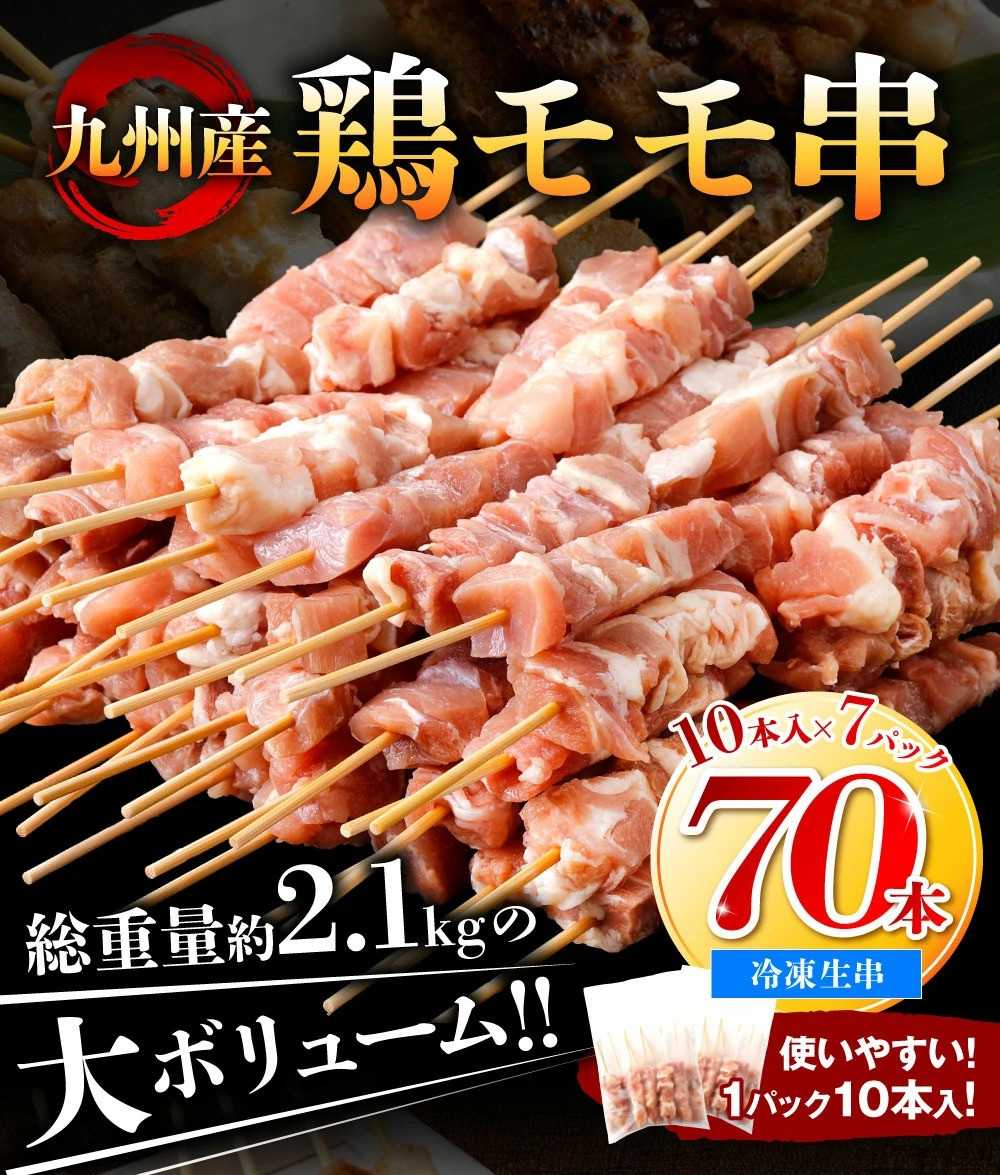 九州産 鶏モモ串

10本入×7パック
70本
冷凍生串

総重量約2.1kgの
大ボリューム!!

使いやすい!
1パック10本入!